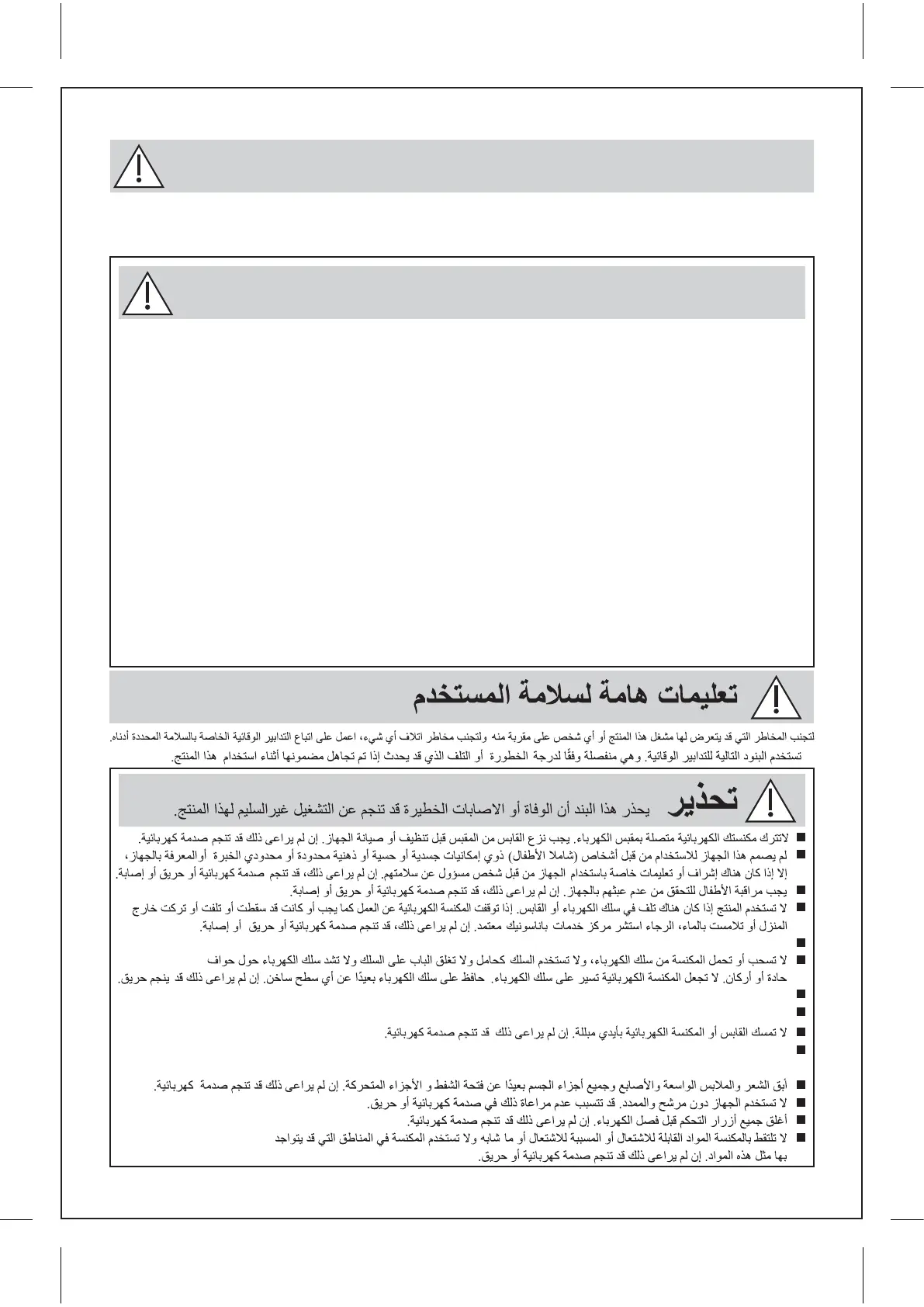 تعليمات هامة لسلامة المستخدم

لتجنب المخاطر التي قد يتعرض لها مشغل هذا المنتج أو أي شخص على مقربة منه ولتجنب مخاطر اتلاف أي شيء، اعمل على اتباع التدابير الوقائية الخاصة بالسلامة المحددة أدناه.
تستخدم البنود التالية للتدابير الوقائية. وهي منفصلة وفقًا لدرجة الخطورة أو التلف الذي قد يحدث إذا تم تجاهل مضمونها أثناء استخدام هذا المنتج.

تحذير يحذر هذا البند أن الوفاة أو الاصابات الخطيرة قد تنجم عن التشغيل غيرالسليم لهذا المنتج.

■ لاتترك مكنستك الكهربائية متصلة بمقبس الكهرباء. يجب نزع القابس من المقبس قبل تنظيف أو صيانة الجهاز. إن لم يراعى ذلك قد تنجم صدمة كهربائية.
■ لم يصمم هذا الجهاز للاستخدام من قبل أشخاص (شاملا الأطفال) ذوي إمكانيات جسدية أو حسية أو ذهنية محدودة أو محدودي الخبرة أوالمعرفة بالجهاز، إلا إذا كان هناك إشراف أو تعليمات خاصة باستخدام الجهاز من قبل شخص مسؤول عن سلامتهم. إن لم يراعى ذلك، قد تنجم صدمة كهربائية أو حريق أو إصابة.
■ يجب مراقبة الأطفال للتحقق من عدم عبثهم بالجهاز. إن لم يراعى ذلك، قد تنجم صدمة كهربائية أو حريق أو إصابة.
■ لا تستخدم المنتج إذا كان هناك تلف في سلك الكهرباء أو القابس. إذا توقفت المكنسة الكهربائية عن العمل كما يجب أو كانت قد سقطت أو تلفت أو تركت خارج المنزل أو تلامست بالماء، الرجاء استشر مركز خدمات باناسونيك معتمد. إن لم يراعى ذلك، قد تنجم صدمة كهربائية أو حريق أو إصابة.
■
■ لا تسحب أو تحمل المكنسة من سلك الكهرباء، ولا تستخدم السلك كحامل ولا تغلق الباب على السلك ولا تشد سلك الكهرباء حول حواف حادة أو أركان. لا تجعل المكنسة الكهربائية تسير على سلك الكهرباء. حافظ على سلك الكهرباء بعيدًا عن أي سطح ساخن. إن لم يراعى ذلك قد ينجم حريق.
■
■
■ لا تمسك القابس أو المكنسة الكهربائية بأيدي مبللة. إن لم يراعى ذلك قد تنجم صدمة كهربائية.
■
■ أبق الشعر والملابس الواسعة والأصابع وجميع أجزاء الجسم بعيدًا عن فتحة الشفط و الأجزاء المتحركة. إن لم يراعى ذلك قد تنجم صدمة كهربائية.
■ لا تستخدم الجهاز دون مرشح والممدد. قد تتسبب عدم مراعاة ذلك في صدمة كهربائية أو حريق.
■ أغلق جميع أزرار التحكم قبل فصل الكهرباء. إن لم يراعى ذلك قد تنجم صدمة كهربائية.
■ لا تلتقط بالمكنسة المواد القابلة للاشتعال أو المسببة للاشتعال أو ما شابه ولا تستخدم المكنسة في المناطق التي قد يتواجد بها مثل هذه المواد. إن لم يراعى ذلك قد تنجم صدمة كهربائية أو حريق.